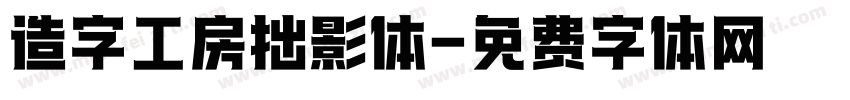 造字工房拙影体-免费字体网